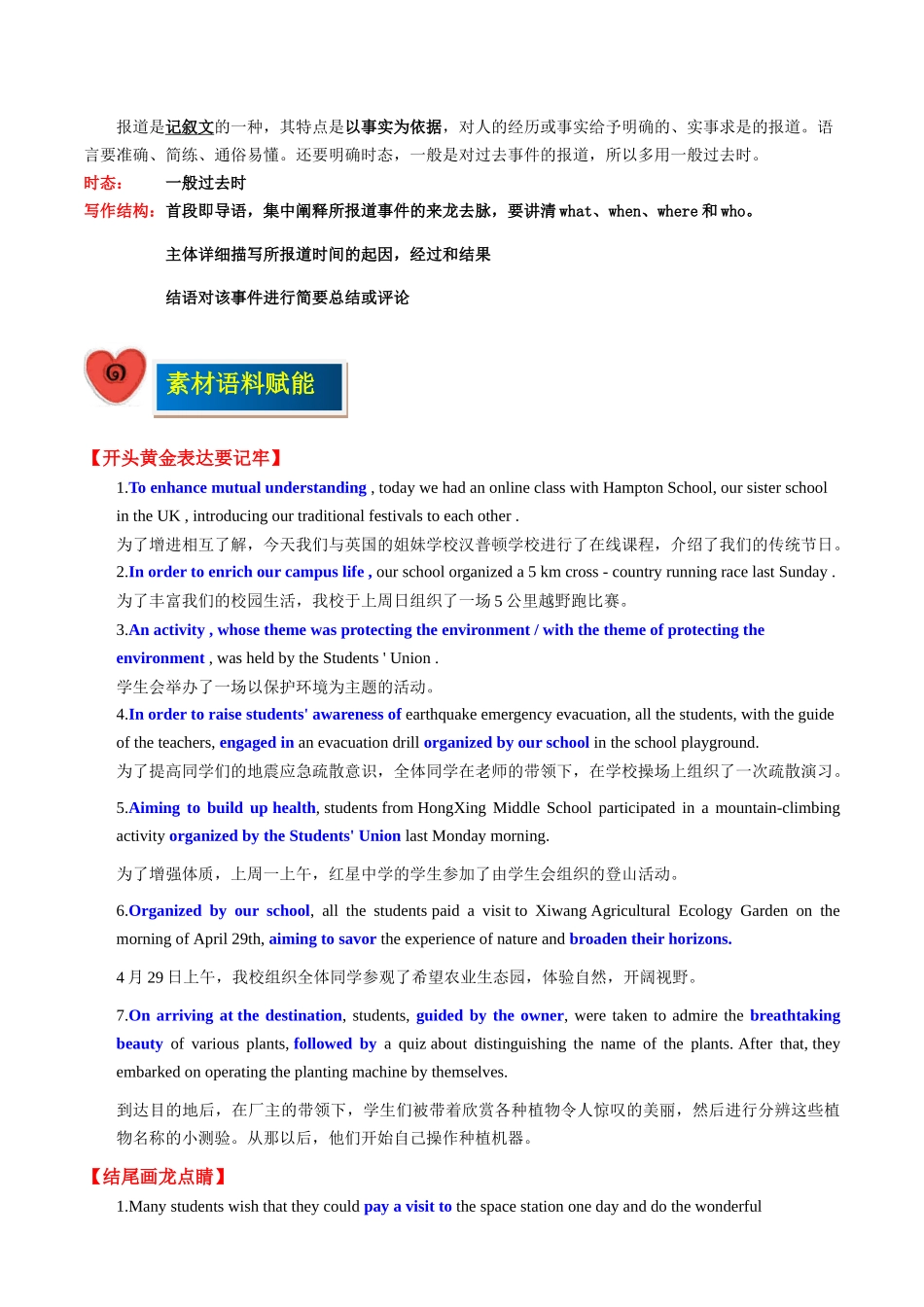 报道是记叙文的一种，其特点是以事实为依据，对人的经历或事实给予明确的、实事求是的报道。语言要准确、简练、通俗易懂。还要明确时态，一般是对过去事件的报道，所以多用一般过去时。

时态：　一般过去时

写作结构：首段即导语，集中阐释所报道事件的来龙去脉，要讲清 what、when、where 和 who。

主体详细描写所报道时间的起因，经过和结果

结语对该事件进行简要总结或评论

素材语料赋能

【开头黄金表达要记牢】

1.To enhance mutual understanding , today we had an online class with Hampton School, our sister school in the UK , introducing our traditional festivals to each other .

为了增进相互了解，今天我们与英国的姐妹学校汉普顿学校进行了在线课程，介绍了我们的传统节日。

2.In order to enrich our campus life , our school organized a 5 km cross - country running race last Sunday .

为了丰富我们的校园生活，我校于上周日组织了一场 5 公里越野跑比赛。

3.An activity , whose theme was protecting the environment / with the theme of protecting the environment , was held by the Students ' Union .

学生会举办了一场以保护环境为主题的活动。

4.In order to raise students' awareness of earthquake emergency evacuation, all the students, with the guide of the teachers, engaged in an evacuation drill organized by our school in the school playground.

为了提高同学们的地震应急疏散意识，全体同学在老师的带领下，在学校操场上组织了一次疏散演习。

5.Aiming to build up health, students from HongXing Middle School participated in a mountain-climbing activity organized by the Students' Union last Monday morning.

为了增强体质，上周一上午，红星中学的学生参加了由学生会组织的登山活动。

6.Organized by our school, all the students paid a visit to Xiwang Agricultural Ecology Garden on the morning of April 29th, aiming to savor the experience of nature and broaden their horizons.

4 月 29 日上午，我校组织全体同学参观了希望农业生态园，体验自然，开阔视野。

7.On arriving at the destination, students, guided by the owner, were taken to admire the breathtaking beauty of various plants, followed by a quiz about distinguishing the name of the plants. After that, they embarked on operating the planting machine by themselves.

到达目的地后，在厂主的带领下，学生们被带着欣赏各种植物令人惊叹的美丽，然后进行分辨这些植物名称的小测验。从那以后，他们开始自己操作种植机器。

【结尾画龙点睛】

1.Many students wish that they could pay a visit to the space station one day and do the wonderful